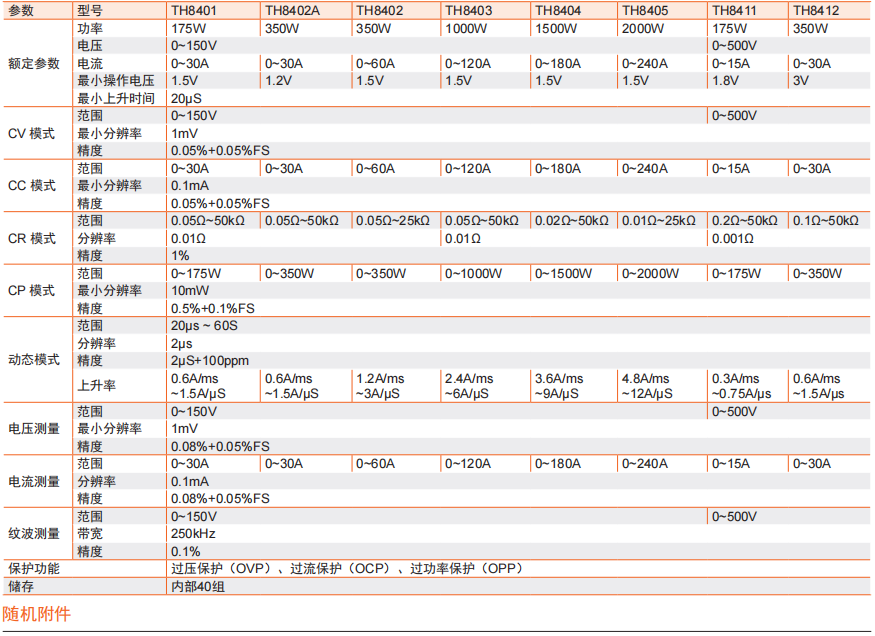 | 参数 | 型号 | TH8401 | TH8402A | TH8402 | TH8403 | TH8404 | TH8405 | TH8411 | TH8412 |
|---|---|---|---|---|---|---|---|---|---|
| 额定参数 | 功率 | 175W | 350W | 350W | 1000W | 1500W | 2000W | 175W | 350W |
| | 电压 | 0~150V | | | | | | 0~500V | |
| | 电流 | 0~30A | 0~30A | 0~60A | 0~120A | 0~180A | 0~240A | 0~15A | 0~30A |
| | 最小操作电压 | 1.5V | 1.2V | 1.5V | 1.5V | 1.5V | 1.5V | 1.8V | 3V |
| | 最小上升时间 | 20μS | | | | | | | |
| CV 模式 | 范围 | 0~150V | | | | | | 0~500V | |
| | 最小分辨率 | 1mV | | | | | | | |
| | 精度 | 0.05%+0.05%FS | | | | | | | |
| CC 模式 | 范围 | 0~30A | 0~30A | 0~60A | 0~120A | 0~180A | 0~240A | 0~15A | 0~30A |
| | 最小分辨率 | 0.1mA | | | | | | | |
| | 精度 | 0.05%+0.05%FS | | | | | | | |
| CR 模式 | 范围 | 0.05Ω~50kΩ | 0.05Ω~50kΩ | 0.05Ω~25kΩ | 0.05Ω~50kΩ | 0.02Ω~50kΩ | 0.01Ω~25kΩ | 0.2Ω~50kΩ | 0.1Ω~50kΩ |
| | 分辨率 | 0.01Ω | | | 0.01Ω | | | 0.001Ω | |
| | 精度 | 1% | | | | | | | |
| CP 模式 | 范围 | 0~175W | 0~350W | 0~350W | 0~1000W | 0~1500W | 0~2000W | 0~175W | 0~350W |
| | 最小分辨率 | 10mW | | | | | | | |
| | 精度 | 0.5%+0.1%FS | | | | | | | |
| 动态模式 | 范围 | 20μs ~ 60S | | | | | | | |
| | 分辨率 | 2μs | | | | | | | |
| | 精度 | 2μS+100ppm | | | | | | | |
| | 上升率 | 0.6A/ms ~1.5A/μS | 0.6A/ms ~1.5A/μS | 1.2A/ms ~3A/μS | 2.4A/ms ~6A/μS | 3.6A/ms ~9A/μS | 4.8A/ms ~12A/μS | 0.3A/ms ~0.75A/μs | 0.6A/ms ~1.5A/μs |
| 电压测量 | 范围 | 0~150V | | | | | | 0~500V | |
| | 最小分辨率 | 1mV | | | | | | | |
| | 精度 | 0.08%+0.05%FS | | | | | | | |
| 电流测量 | 范围 | 0~30A | 0~30A | 0~60A | 0~120A | 0~180A | 0~240A | 0~15A | 0~30A |
| | 分辨率 | 0.1mA | | | | | | | |
| | 精度 | 0.08%+0.05%FS | | | | | | | |
| 纹波测量 | 范围 | 0~150V | | | | | | 0~500V | |
| | 带宽 | 250kHz | | | | | | | |
| | 精度 | 0.1% | | | | | | | |
| 保护功能 | | 过压保护（OVP）、过流保护（OCP）、过功率保护（OPP） | | | | | | | |
| 储存 | | 内部40组 | | | | | | | |

随机附件